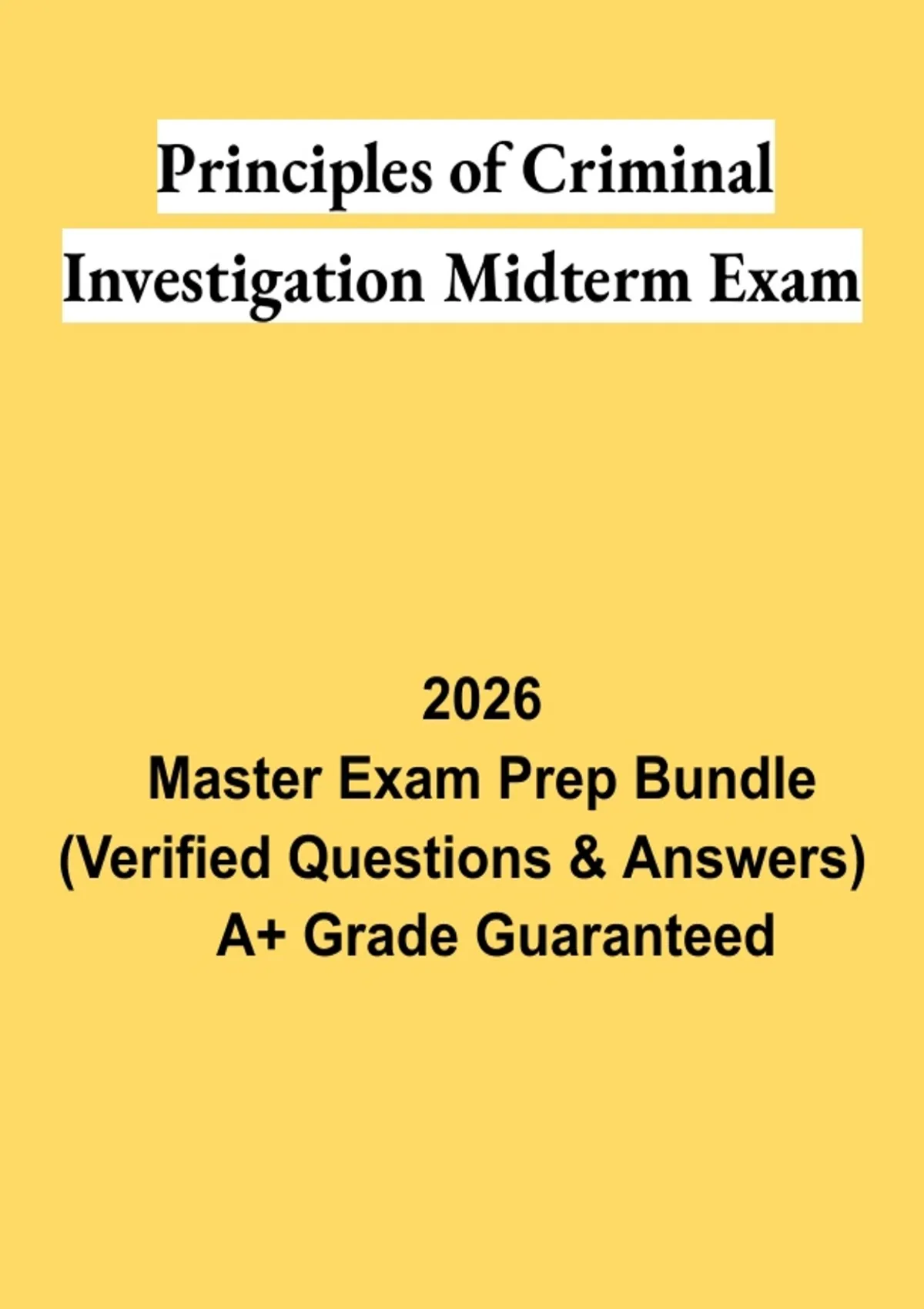 Principles of Criminal
Investigation Midterm Exam

2026
Master Exam Prep Bundle
(Verified Questions & Answers)
A+ Grade Guaranteed